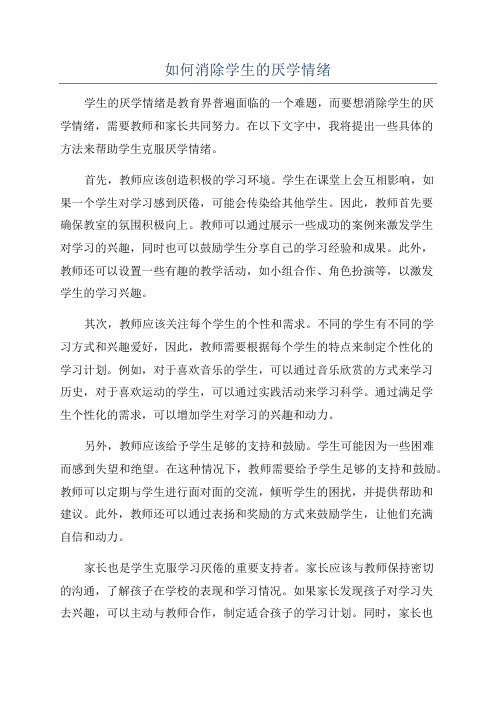 如何消除学生的厌学情绪

学生的厌学情绪是教育界普遍面临的一个难题，而要想消除学生的厌学情绪，需要教师和家长共同努力。在以下文字中，我将提出一些具体的方法来帮助学生克服厌学情绪。

首先，教师应该创造积极的学习环境。学生在课堂上会互相影响，如果一个学生对学习感到厌倦，可能会传染给其他学生。因此，教师首先要确保教室的氛围积极向上。教师可以通过展示一些成功的案例来激发学生对学习的兴趣，同时也可以鼓励学生分享自己的学习经验和成果。此外，教师还可以设置一些有趣的教学活动，如小组合作、角色扮演等，以激发学生的学习兴趣。

其次，教师应该关注每个学生的个性和需求。不同的学生有不同的学习方式和兴趣爱好，因此，教师需要根据每个学生的特点来制定个性化的学习计划。例如，对于喜欢音乐的学生，可以通过音乐欣赏的方式来学习历史，对于喜欢运动的学生，可以通过实践活动来学习科学。通过满足学生个性化的需求，可以增加学生对学习的兴趣和动力。

另外，教师应该给予学生足够的支持和鼓励。学生可能因为一些困难而感到失望和绝望。在这种情况下，教师需要给予学生足够的支持和鼓励。教师可以定期与学生进行面对面的交流，倾听学生的困扰，并提供帮助和建议。此外，教师还可以通过表扬和奖励的方式来鼓励学生，让他们充满自信和动力。

家长也是学生克服学习厌倦的重要支持者。家长应该与教师保持密切的沟通，了解孩子在学校的表现和学习情况。如果家长发现孩子对学习失去兴趣，可以主动与教师合作，制定适合孩子的学习计划。同时，家长也